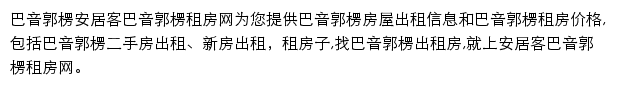 巴音郭楞安居客巴音郭楞租房网为您提供巴音郭楞房屋出租信息和巴音郭楞租房价格,包括巴音郭楞二手房出租、新房出租，租房子,找巴音郭楞出租房,就上安居客巴音郭楞租房网。